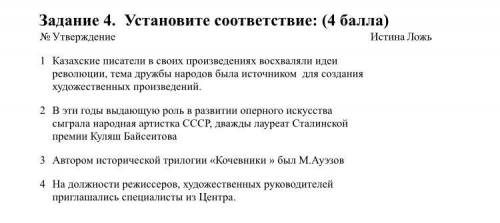 Задание 4. Установите соответствие: (4 балла)

| № | Утверждение | Истина | Ложь |
|---|---|---|---|
| 1 | Казахские писатели в своих произведениях восхваляли идеи революции, тема дружбы народов была источником для создания художественных произведений. | | |
| 2 | В эти годы выдающую роль в развитии оперного искусства сыграла народная артистка СССР, дважды лауреат Сталинской премии Куляш Байсеитова | | |
| 3 | Автором исторической трилогии «Кочевники » был М.Ауэзов | | |
| 4 | На должности режиссеров, художественных руководителей приглашались специалисты из Центра. | | |